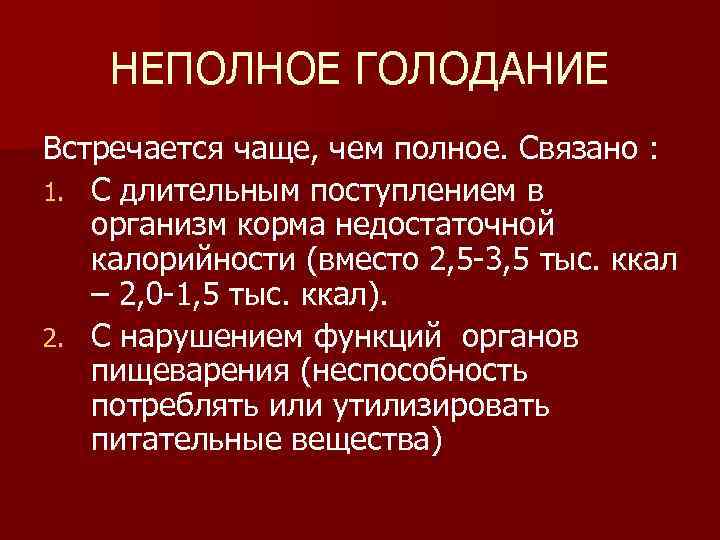 НЕПОЛНОЕ ГОЛОДАНИЕ

Встречается чаще, чем полное. Связано :

1. С длительным поступлением в организм корма недостаточной калорийности (вместо 2,5-3,5 тыс. ккал – 2,0-1,5 тыс. ккал).
2. С нарушением функций органов пищеварения (неспособность потреблять или утилизировать питательные вещества)